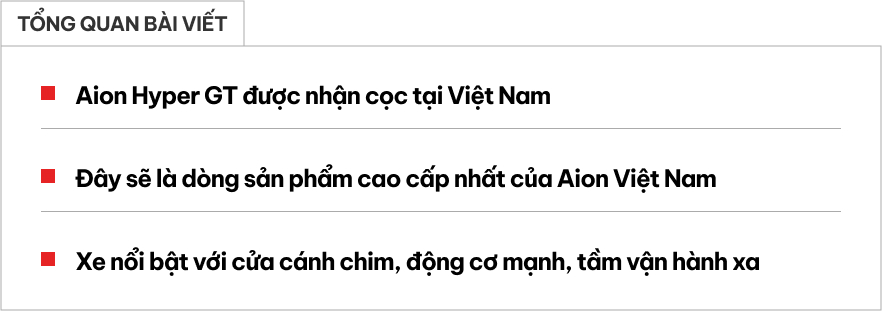 TỔNG QUAN BÀI VIẾT

Aion Hyper GT được nhận cọc tại Việt Nam

Đây sẽ là dòng sản phẩm cao cấp nhất của Aion Việt Nam

Xe nổi bật với cửa cánh chim, động cơ mạnh, tầm vận hành xa